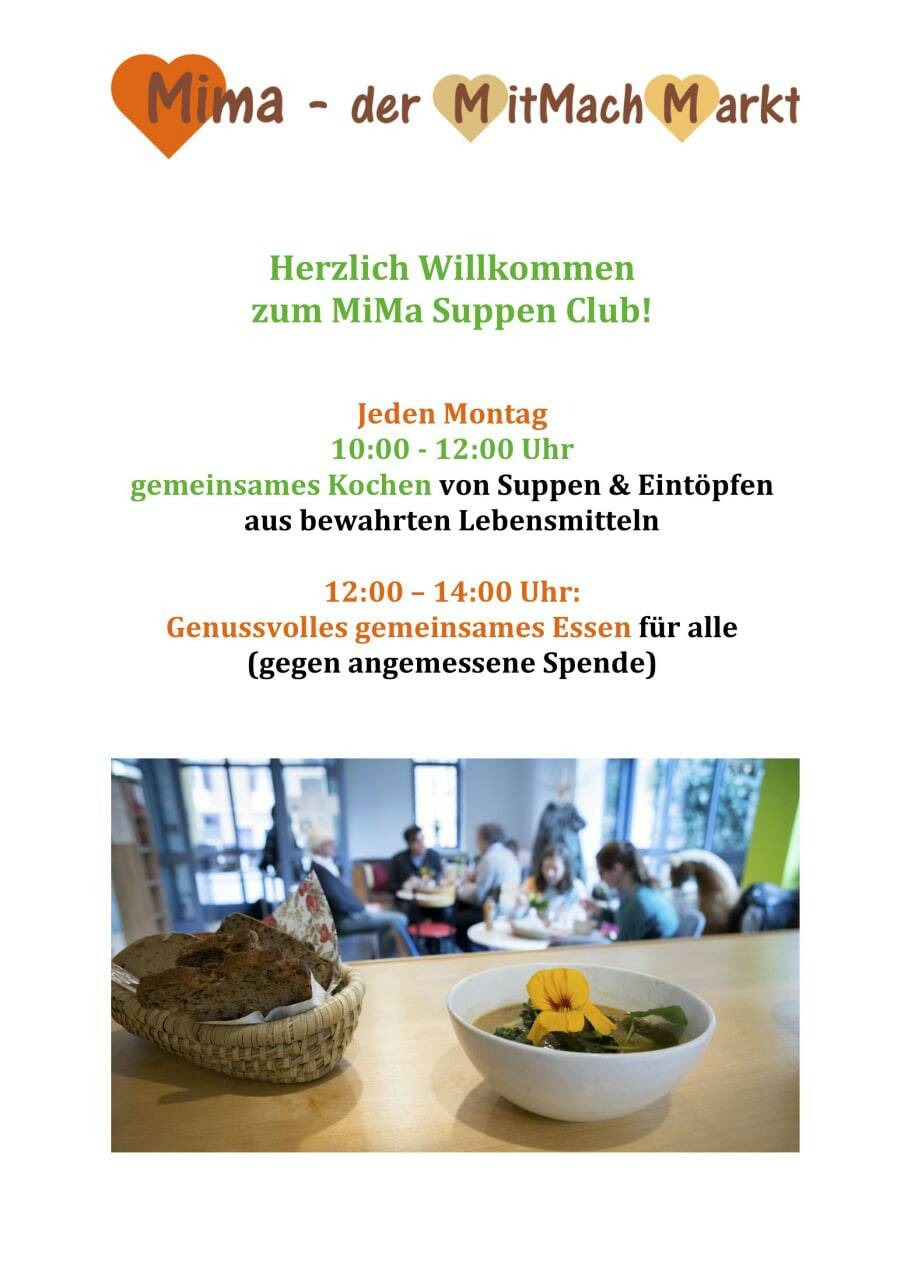 Mima - der MitMachMarkt

Herzlich Willkommen
zum MiMa Suppen Club!

Jeden Montag
10:00 - 12:00 Uhr
gemeinsames Kochen von Suppen & Eintöpfen aus bewahrten Lebensmitteln

12:00 – 14:00 Uhr:
Genussvolles gemeinsames Essen für alle
(gegen angemessene Spende)